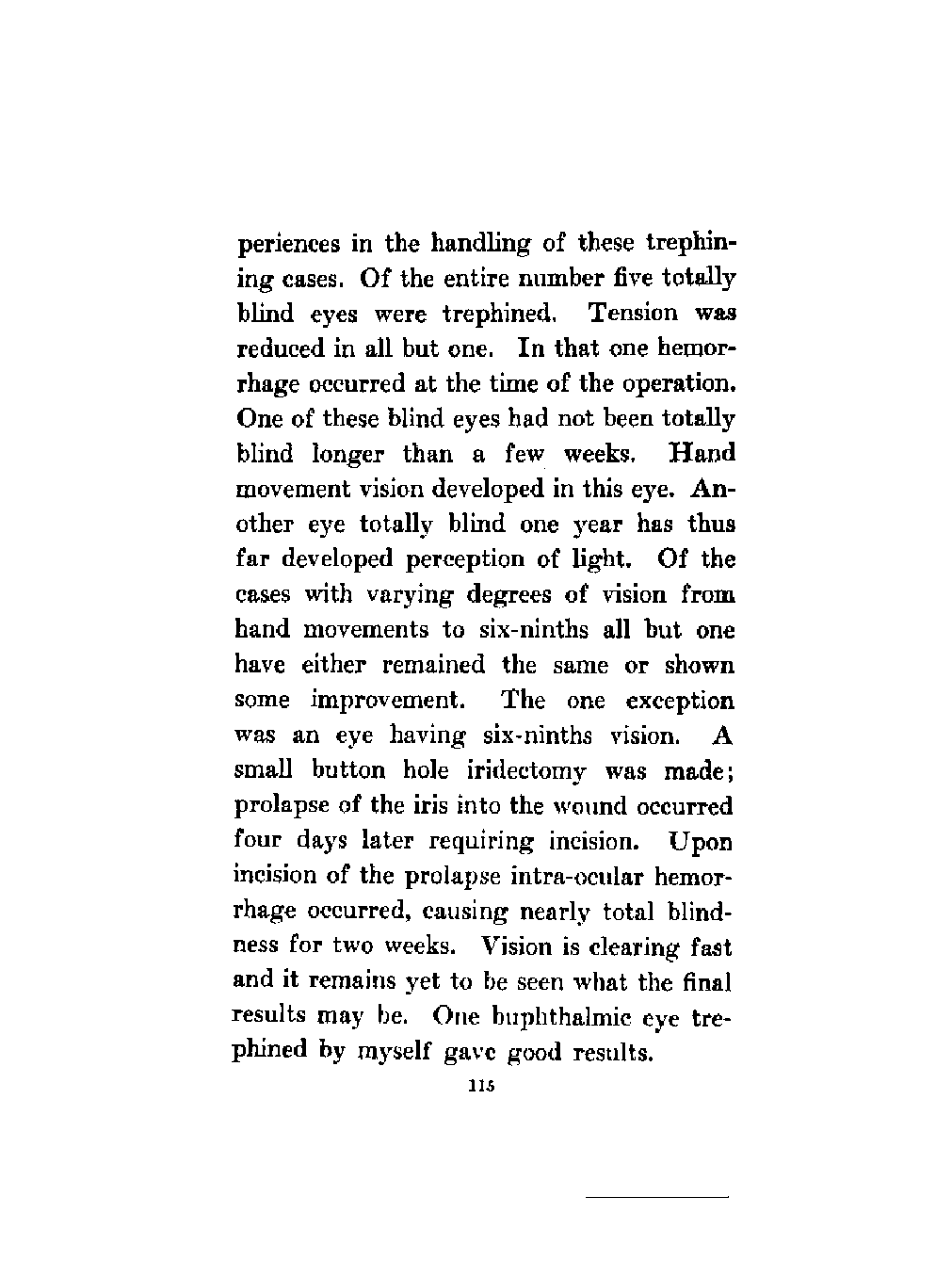 periences in the handling of these trephining cases. Of the entire number five totally blind eyes were trephined. Tension was reduced in all but one. In that one hemorrhage occurred at the time of the operation. One of these blind eyes had not been totally blind longer than a few weeks. Hand movement vision developed in this eye. Another eye totally blind one year has thus far developed perception of light. Of the cases with varying degrees of vision from hand movements to six-ninths all but one have either remained the same or shown some improvement. The one exception was an eye having six-ninths vision. A small button hole iridectomy was made; prolapse of the iris into the wound occurred four days later requiring incision. Upon incision of the prolapse intra-ocular hemorrhage occurred, causing nearly total blindness for two weeks. Vision is clearing fast and it remains yet to be seen what the final results may be. One buphthalmic eye trephined by myself gave good results.

115